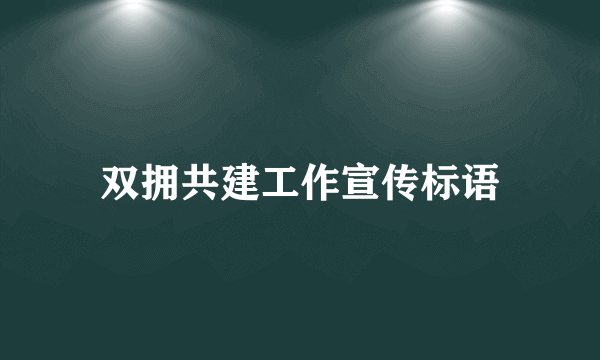 双拥共建工作宣传标语